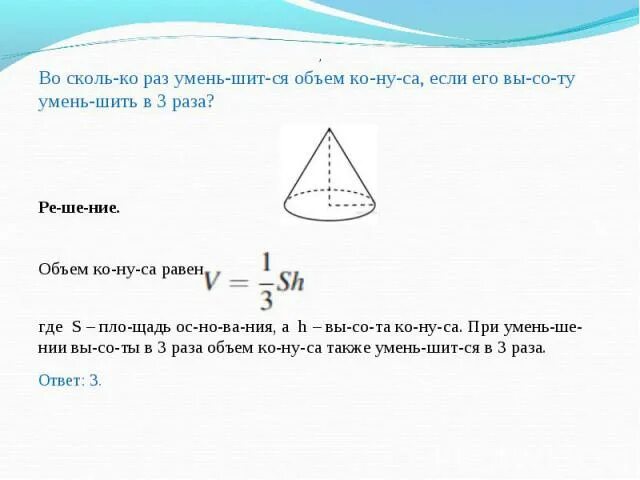 Во сколь-ко раз умень-шит-ся объем ко-ну-са, если его вы-со-ту умень-шить в 3 раза?

Ре-ше-ние.

Объем ко-ну-са равен $V = \frac{1}{3}Sh$

где S – пло-щадь ос-но-ва-ния, а h – вы-со-та ко-ну-са. При умень-ше-нии вы-со-ты в 3 раза объем ко-ну-са также умень-шит-ся в 3 раза.

Ответ: 3.